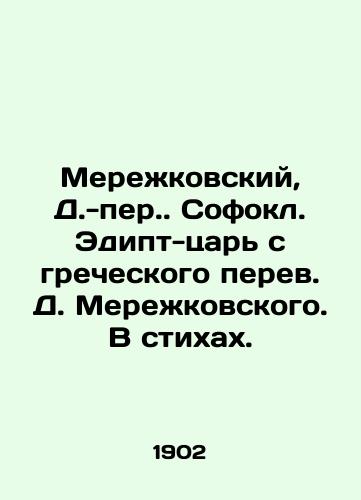 Мережковский, Д.-пер.. Софокл. Эдипт-царь с греческого перев. Д. Мережковского. В стихах.

1902